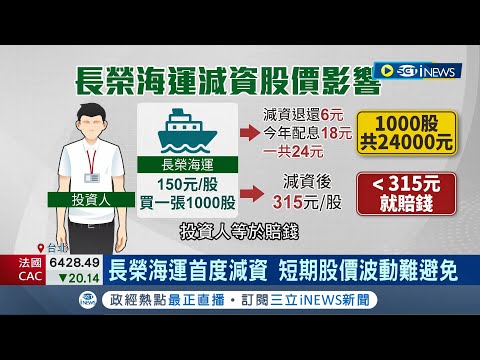 長榮海運減資股價影響

SET iNEWS

投資人

長榮海運
150元/股
買一張1000股

減資退還6元
今年配息18元
一共24元

1000股
共24000元

減資後
315元/股

< 315元
就賠錢

投資人等於賠錢

台北

法國 CAC 6428.49 ▼20.14

長榮海運首度減資 短期股價波動難避免

政經熱點最正直播・訂閱三立iNEWS新聞